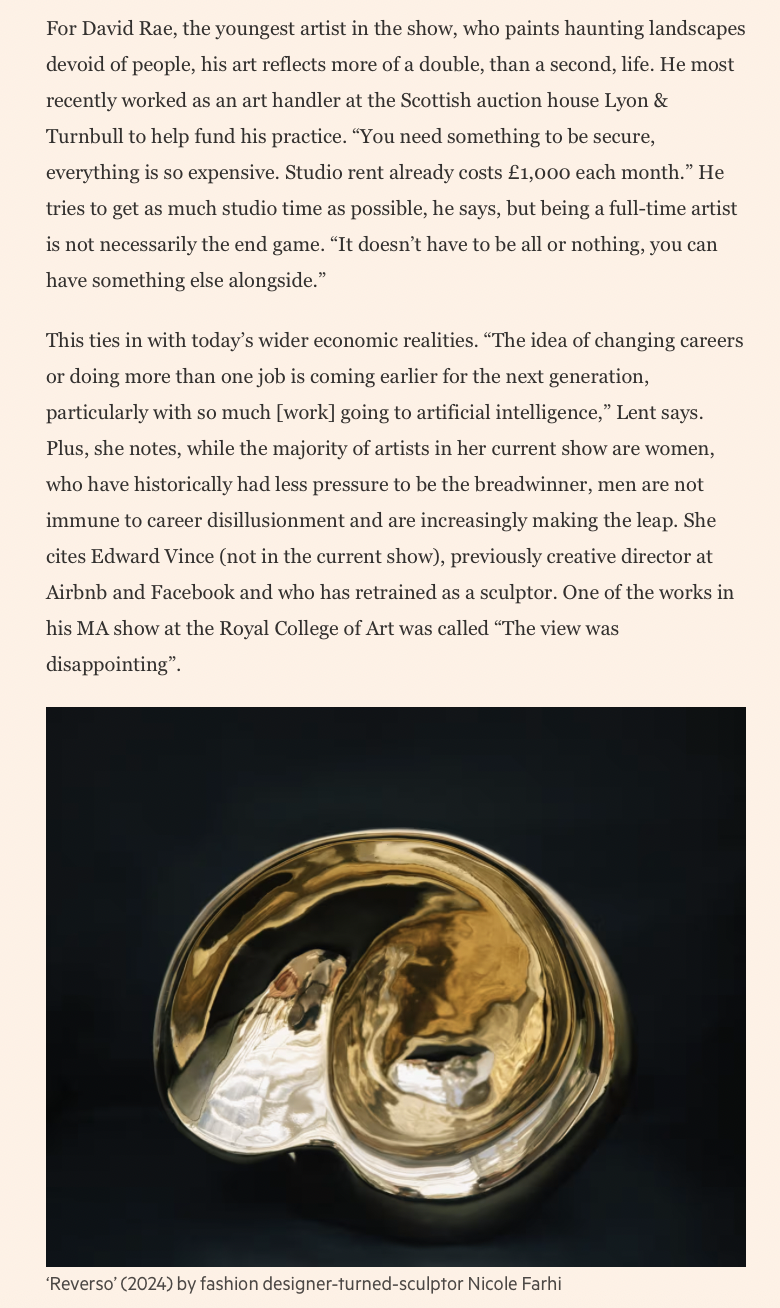 For David Rae, the youngest artist in the show, who paints haunting landscapes devoid of people, his art reflects more of a double, than a second, life. He most recently worked as an art handler at the Scottish auction house Lyon & Turnbull to help fund his practice. “You need something to be secure, everything is so expensive. Studio rent already costs £1,000 each month.” He tries to get as much studio time as possible, he says, but being a full-time artist is not necessarily the end game. “It doesn’t have to be all or nothing, you can have something else alongside.”

This ties in with today’s wider economic realities. “The idea of changing careers or doing more than one job is coming earlier for the next generation, particularly with so much [work] going to artificial intelligence,” Lent says. Plus, she notes, while the majority of artists in her current show are women, who have historically had less pressure to be the breadwinner, men are not immune to career disillusionment and are increasingly making the leap. She cites Edward Vince (not in the current show), previously creative director at Airbnb and Facebook and who has retrained as a sculptor. One of the works in his MA show at the Royal College of Art was called “The view was disappointing”.

‘Reverso’ (2024) by fashion designer-turned-sculptor Nicole Farhi